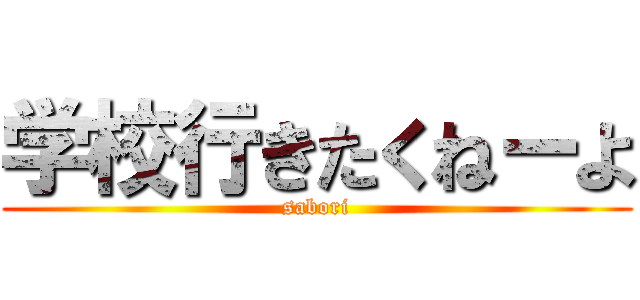 学校行きたくねーよ
sabori